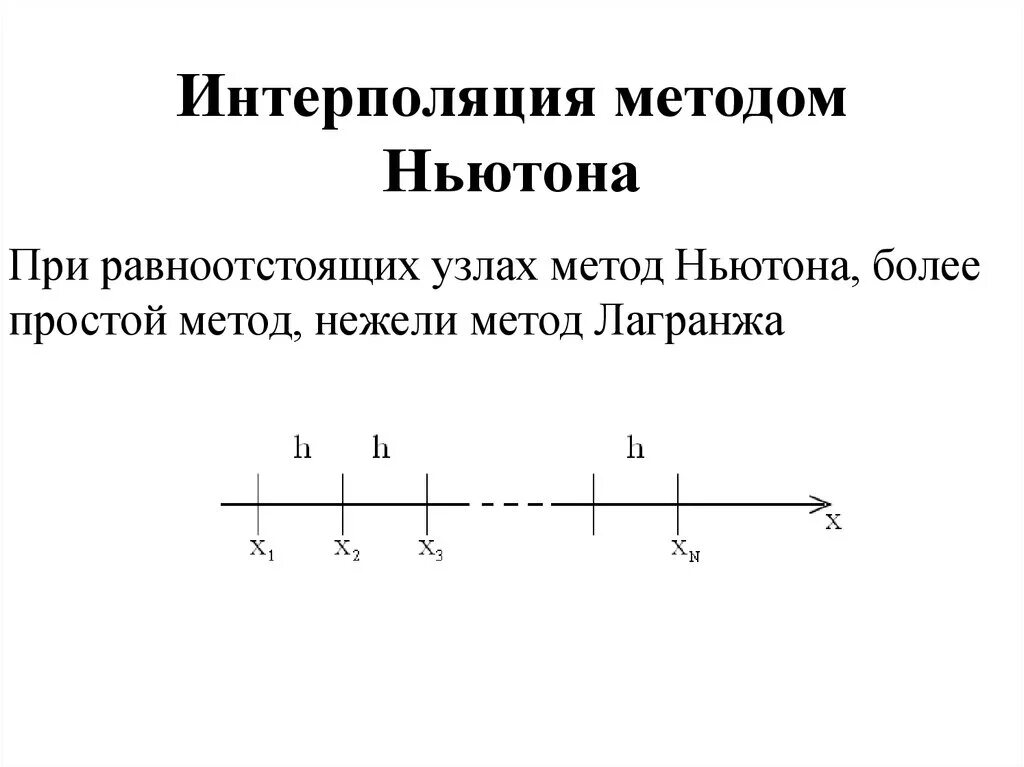 Интерполяция методом Ньютона

При равноотстоящих узлах метод Ньютона, более простой метод, нежели метод Лагранжа

h h h

x

$x_1$ $x_2$ $x_3$ $x_N$